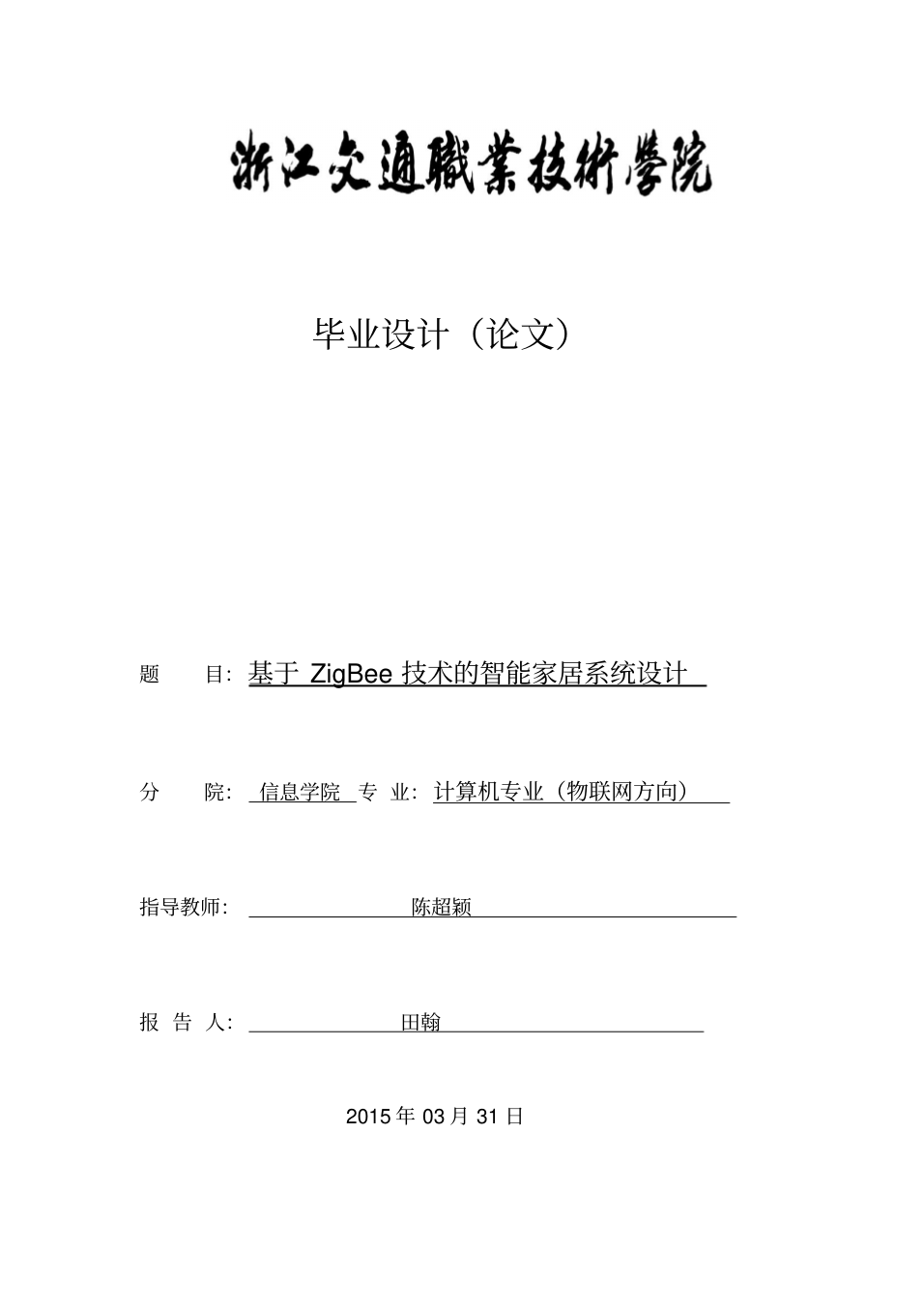 浙江交通職業技術學院

毕业设计（论文）

题　　目：基于 ZigBee 技术的智能家居系统设计

分　　院：信息学院　专　业：计算机专业（物联网方向）

指导教师：陈超颖

报　告　人：田翰

2015 年 03 月 31 日